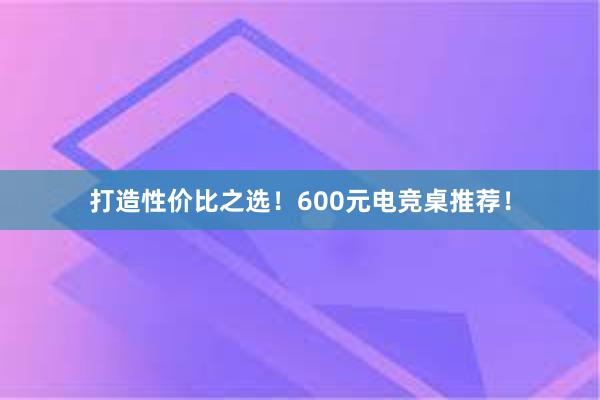 打造性价比之选！600元电竞桌推荐！